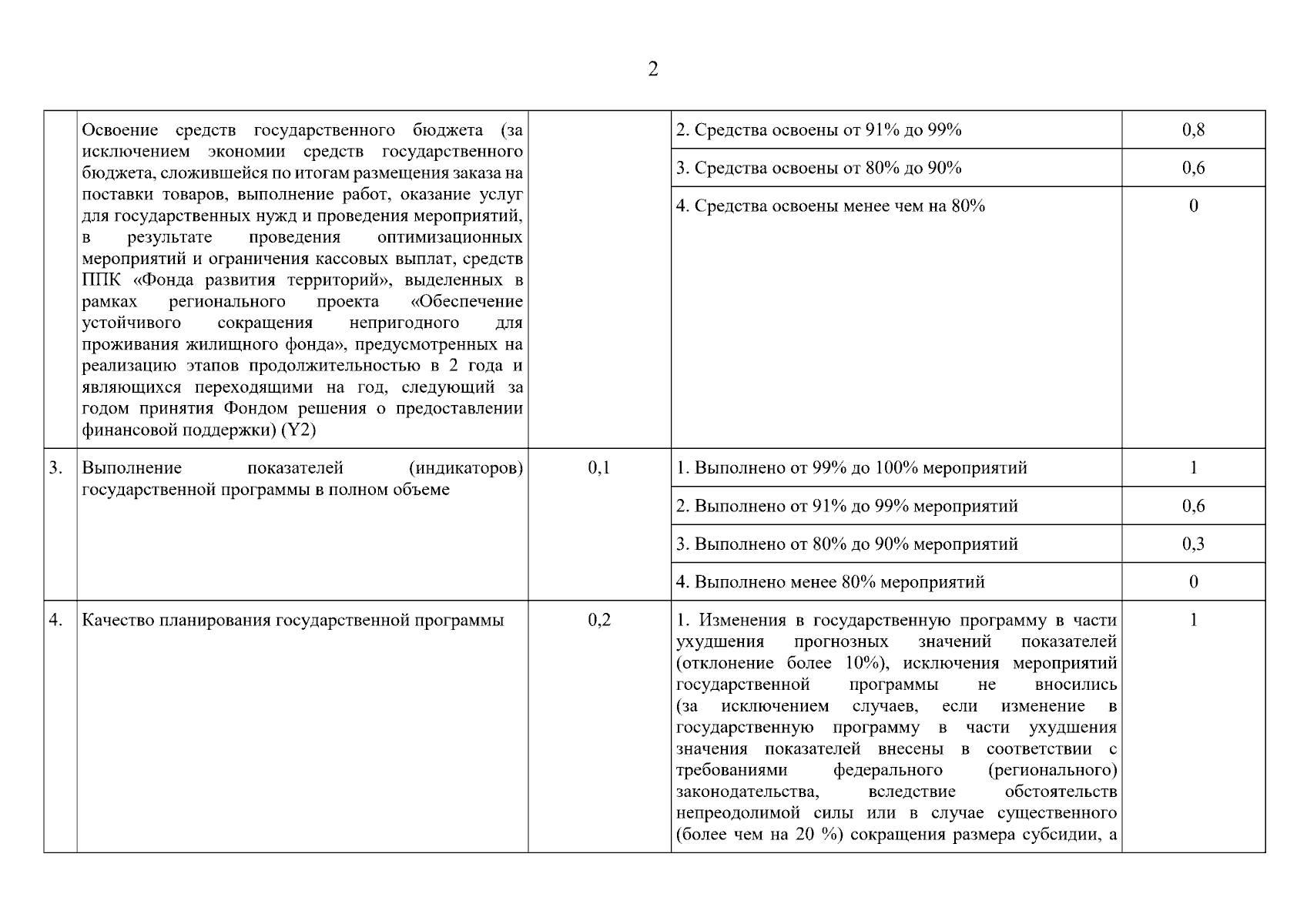 2

| | | | | |
|---|---|---|---|---|
| | Освоение средств государственного бюджета (за исключением экономии средств государственного бюджета, сложившейся по итогам размещения заказа на поставки товаров, выполнение работ, оказание услуг для государственных нужд и проведения мероприятий, в результате проведения оптимизационных мероприятий и ограничения кассовых выплат, средств ППК «Фонда развития территорий», выделенных в рамках регионального проекта «Обеспечение устойчивого сокращения непригодного для проживания жилищного фонда», предусмотренных на реализацию этапов продолжительностью в 2 года и являющихся переходящими на год, следующий за годом принятия Фондом решения о предоставлении финансовой поддержки) (Y2) | | 2. Средства освоены от 91% до 99% | 0,8 |
| | | | 3. Средства освоены от 80% до 90% | 0,6 |
| | | | 4. Средства освоены менее чем на 80% | 0 |
| 3. | Выполнение показателей (индикаторов) государственной программы в полном объеме | 0,1 | 1. Выполнено от 99% до 100% мероприятий | 1 |
| | | | 2. Выполнено от 91% до 99% мероприятий | 0,6 |
| | | | 3. Выполнено от 80% до 90% мероприятий | 0,3 |
| | | | 4. Выполнено менее 80% мероприятий | 0 |
| 4. | Качество планирования государственной программы | 0,2 | 1. Изменения в государственную программу в части ухудшения прогнозных значений показателей (отклонение более 10%), исключения мероприятий государственной программы не вносились (за исключением случаев, если изменение в государственную программу в части ухудшения значения показателей внесены в соответствии с требованиями федерального (регионального) законодательства, вследствие обстоятельств непреодолимой силы или в случае существенного (более чем на 20 %) сокращения размера субсидии, а | 1 |